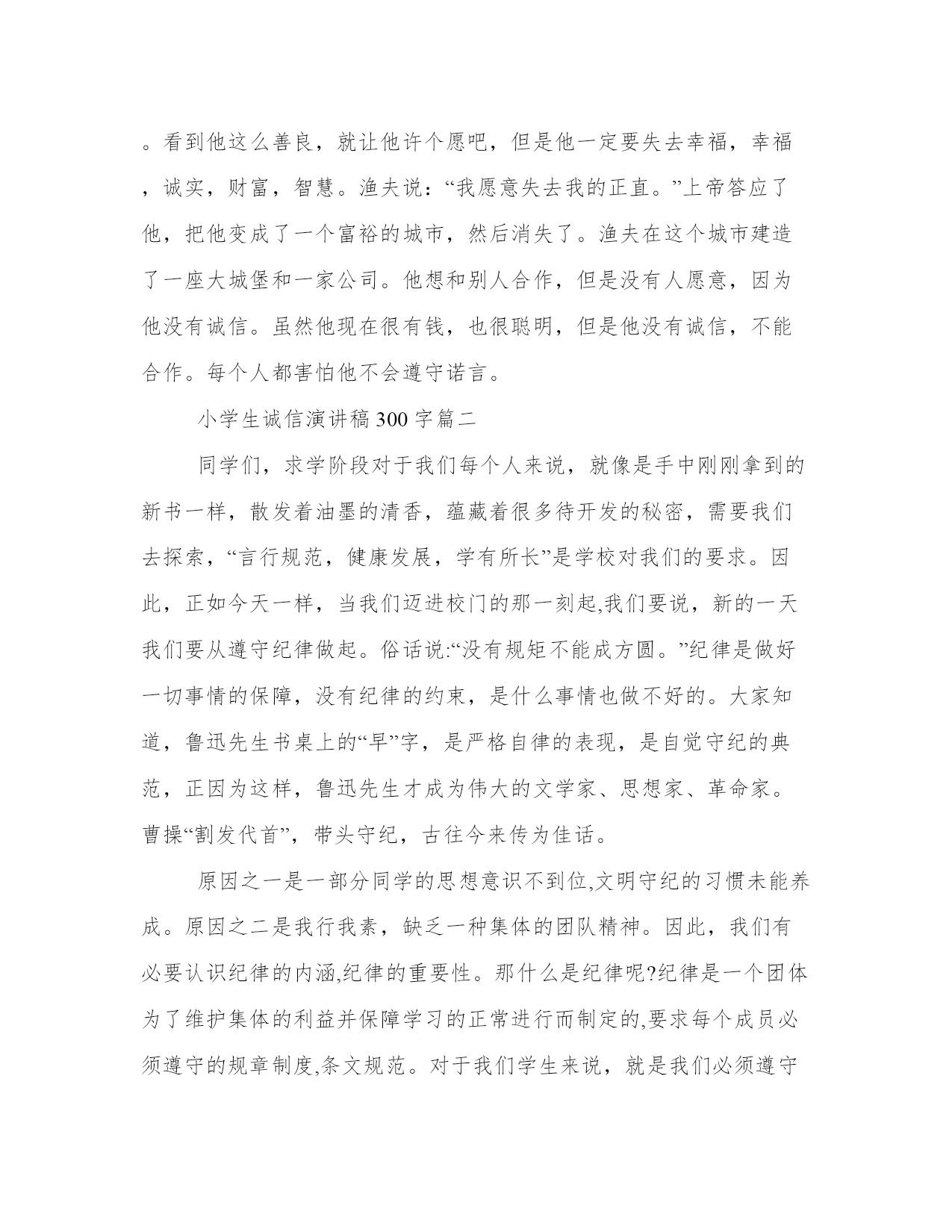 。看到他这么善良，就让他许个愿吧，但是他一定要失去幸福，幸福，诚实，财富，智慧。渔夫说：“我愿意失去我的正直。”上帝答应了他，把他变成了一个富裕的城市，然后消失了。渔夫在这个城市建造了一座大城堡和一家公司。他想和别人合作，但是没有人愿意，因为他没有诚信。虽然他现在很有钱，也很聪明，但是他没有诚信，不能合作。每个人都害怕他不会遵守诺言。

小学生诚信演讲稿300字篇二

同学们，求学阶段对于我们每个人来说，就像是手中刚刚拿到的新书一样，散发着油墨的清香，蕴藏着很多待开发的秘密，需要我们去探索，“言行规范，健康发展，学有所长”是学校对我们的要求。因此，正如今天一样，当我们迈进校门的那一刻起,我们要说，新的一天我们要从遵守纪律做起。俗话说:“没有规矩不能成方圆。”纪律是做好一切事情的保障，没有纪律的约束，是什么事情也做不好的。大家知道，鲁迅先生书桌上的“早”字，是严格自律的表现，是自觉守纪的典范，正因为这样，鲁迅先生才成为伟大的文学家、思想家、革命家。曹操“割发代首”，带头守纪，古往今来传为佳话。

原因之一是一部分同学的思想意识不到位,文明守纪的习惯未能养成。原因之二是我行我素，缺乏一种集体的团队精神。因此，我们有必要认识纪律的内涵,纪律的重要性。那什么是纪律呢?纪律是一个团体为了维护集体的利益并保障学习的正常进行而制定的,要求每个成员必须遵守的规章制度,条文规范。对于我们学生来说，就是我们必须遵守